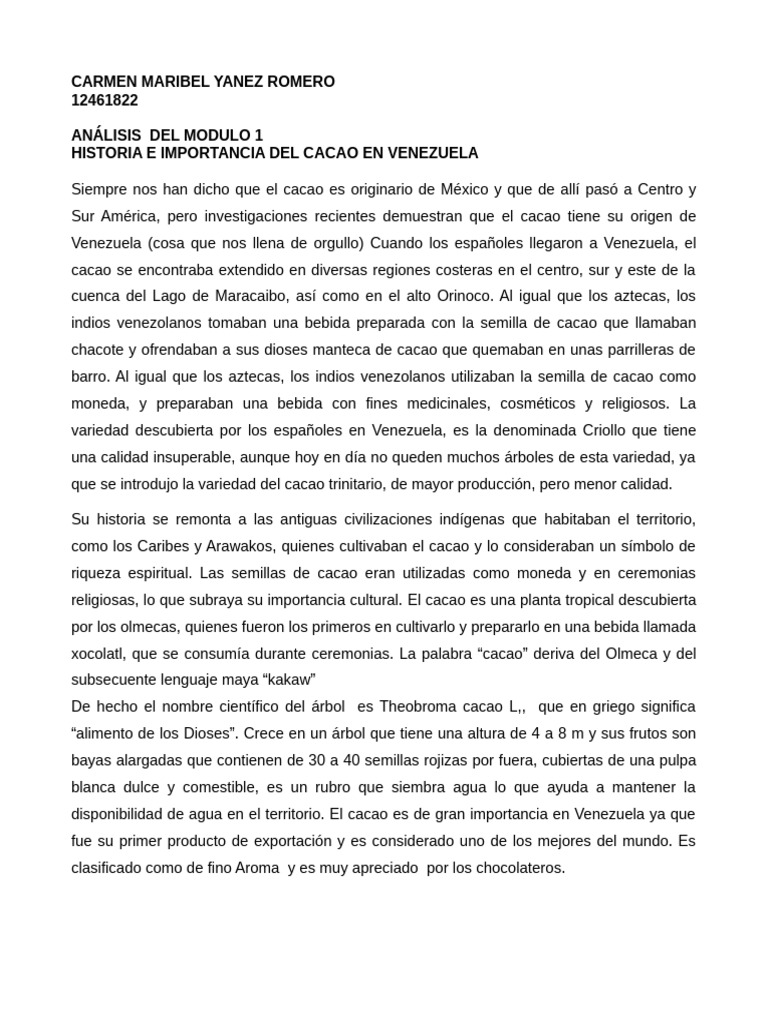 CARMEN MARIBEL YANEZ ROMERO
12461822

ANÁLISIS DEL MODULO 1
HISTORIA E IMPORTANCIA DEL CACAO EN VENEZUELA

Siempre nos han dicho que el cacao es originario de México y que de allí pasó a Centro y Sur América, pero investigaciones recientes demuestran que el cacao tiene su origen de Venezuela (cosa que nos llena de orgullo) Cuando los españoles llegaron a Venezuela, el cacao se encontraba extendido en diversas regiones costeras en el centro, sur y este de la cuenca del Lago de Maracaibo, así como en el alto Orinoco. Al igual que los aztecas, los indios venezolanos tomaban una bebida preparada con la semilla de cacao que llamaban chacote y ofrendaban a sus dioses manteca de cacao que quemaban en unas parrilleras de barro. Al igual que los aztecas, los indios venezolanos utilizaban la semilla de cacao como moneda, y preparaban una bebida con fines medicinales, cosméticos y religiosos. La variedad descubierta por los españoles en Venezuela, es la denominada Criollo que tiene una calidad insuperable, aunque hoy en día no queden muchos árboles de esta variedad, ya que se introdujo la variedad del cacao trinitario, de mayor producción, pero menor calidad.

Su historia se remonta a las antiguas civilizaciones indígenas que habitaban el territorio, como los Caribes y Arawakos, quienes cultivaban el cacao y lo consideraban un símbolo de riqueza espiritual. Las semillas de cacao eran utilizadas como moneda y en ceremonias religiosas, lo que subraya su importancia cultural. El cacao es una planta tropical descubierta por los olmecas, quienes fueron los primeros en cultivarlo y prepararlo en una bebida llamada xocolatl, que se consumía durante ceremonias. La palabra “cacao” deriva del Olmeca y del subsecuente lenguaje maya “kakaw”
De hecho el nombre científico del árbol es Theobroma cacao L,, que en griego significa “alimento de los Dioses”. Crece en un árbol que tiene una altura de 4 a 8 m y sus frutos son bayas alargadas que contienen de 30 a 40 semillas rojizas por fuera, cubiertas de una pulpa blanca dulce y comestible, es un rubro que siembra agua lo que ayuda a mantener la disponibilidad de agua en el territorio. El cacao es de gran importancia en Venezuela ya que fue su primer producto de exportación y es considerado uno de los mejores del mundo. Es clasificado como de fino Aroma y es muy apreciado por los chocolateros.